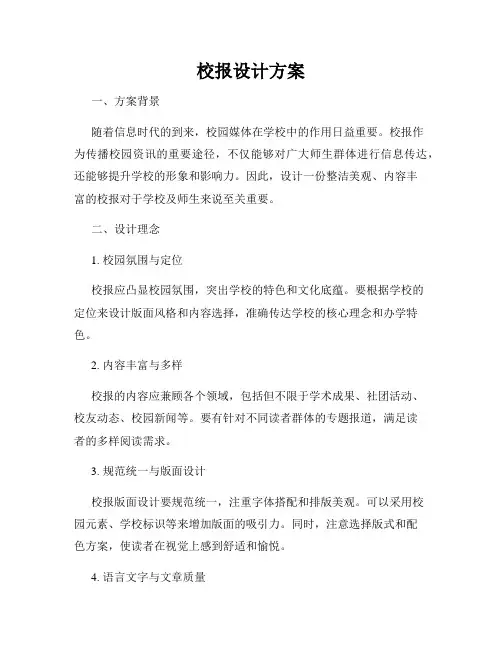 校报设计方案

一、方案背景

随着信息时代的到来，校园媒体在学校中的作用日益重要。校报作为传播校园资讯的重要途径，不仅能够对广大师生群体进行信息传达，还能够提升学校的形象和影响力。因此，设计一份整洁美观、内容丰富的校报对于学校及师生来说至关重要。

二、设计理念

1. 校园氛围与定位

校报应凸显校园氛围，突出学校的特色和文化底蕴。要根据学校的定位来设计版面风格和内容选择，准确传达学校的核心理念和办学特色。

2. 内容丰富与多样

校报的内容应兼顾各个领域，包括但不限于学术成果、社团活动、校友动态、校园新闻等。要有针对不同读者群体的专题报道，满足读者的多样阅读需求。

3. 规范统一与版面设计

校报版面设计要规范统一，注重字体搭配和排版美观。可以采用校园元素、学校标识等来增加版面的吸引力。同时，注意选择版式和配色方案，使读者在视觉上感到舒适和愉悦。

4. 语言文字与文章质量